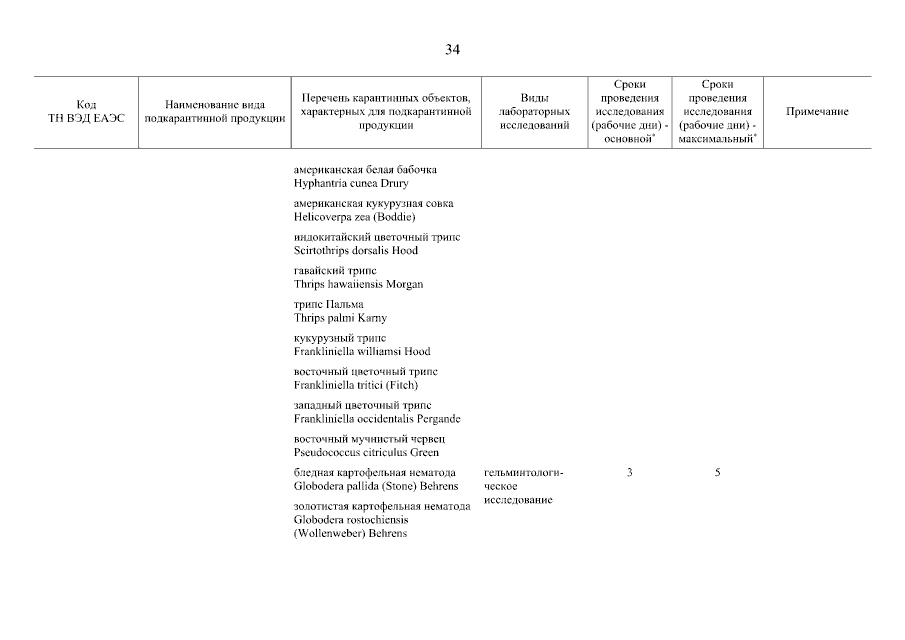 34

| Код ТН ВЭД ЕАЭС | Наименование вида подкарантинной продукции | Перечень карантинных объектов, характерных для подкарантинной продукции | Виды лабораторных исследований | Сроки проведения исследования (рабочие дни) - основной* | Сроки проведения исследования (рабочие дни) - максимальный* | Примечание |
|---|---|---|---|---|---|---|
| | | американская белая бабочка Hyphantria cunea Drury | | | | |
| | | американская кукурузная совка Helicoverpa zea (Boddie) | | | | |
| | | индокитайский цветочный трипс Scirtothrips dorsalis Hood | | | | |
| | | гавайский трипс Thrips hawaiiensis Morgan | | | | |
| | | трипс Пальма Thrips palmi Karny | | | | |
| | | кукурузный трипс Frankliniella williamsi Hood | | | | |
| | | восточный цветочный трипс Frankliniella tritici (Fitch) | | | | |
| | | западный цветочный трипс Frankliniella occidentalis Pergande | | | | |
| | | восточный мучнистый червец Pseudococcus citriculus Green | | | | |
| | | бледная картофельная нематода Globodera pallida (Stone) Behrens | гельминтологическое исследование | 3 | 5 | |
| | | золотистая картофельная нематода Globodera rostochiensis (Wollenweber) Behrens | | | | |